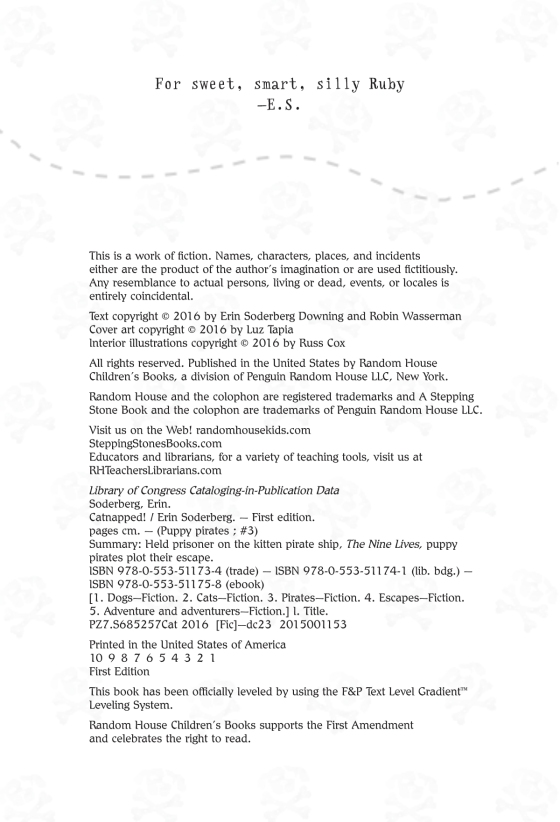 For sweet, smart, silly Ruby
—E.S.

This is a work of fiction. Names, characters, places, and incidents either are the product of the author's imagination or are used fictitiously. Any resemblance to actual persons, living or dead, events, or locales is entirely coincidental.

Text copyright © 2016 by Erin Soderberg Downing and Robin Wasserman
Cover art copyright © 2016 by Luz Tapia
Interior illustrations copyright © 2016 by Russ Cox

All rights reserved. Published in the United States by Random House Children's Books, a division of Penguin Random House LLC, New York.

Random House and the colophon are registered trademarks and A Stepping Stone Book and the colophon are trademarks of Penguin Random House LLC.

Visit us on the Web! randomhousekids.com
SteppingStonesBooks.com
Educators and librarians, for a variety of teaching tools, visit us at RHTeachersLibrarians.com

Library of Congress Cataloging-in-Publication Data
Soderberg, Erin.
Catnapped! / Erin Soderberg. — First edition.
pages cm. — (Puppy pirates ; #3)
Summary: Held prisoner on the kitten pirate ship, The Nine Lives, puppy pirates plot their escape.
ISBN 978-0-553-51173-4 (trade) — ISBN 978-0-553-51174-1 (lib. bdg.) — ISBN 978-0-553-51175-8 (ebook)
[1. Dogs—Fiction. 2. Cats—Fiction. 3. Pirates—Fiction. 4. Escapes—Fiction. 5. Adventure and adventurers—Fiction.] I. Title.
PZ7.S685257Cat 2016 [Fic]—dc23 2015001153

Printed in the United States of America
10 9 8 7 6 5 4 3 2 1
First Edition

This book has been officially leveled by using the F&P Text Level Gradient™ Leveling System.

Random House Children's Books supports the First Amendment and celebrates the right to read.